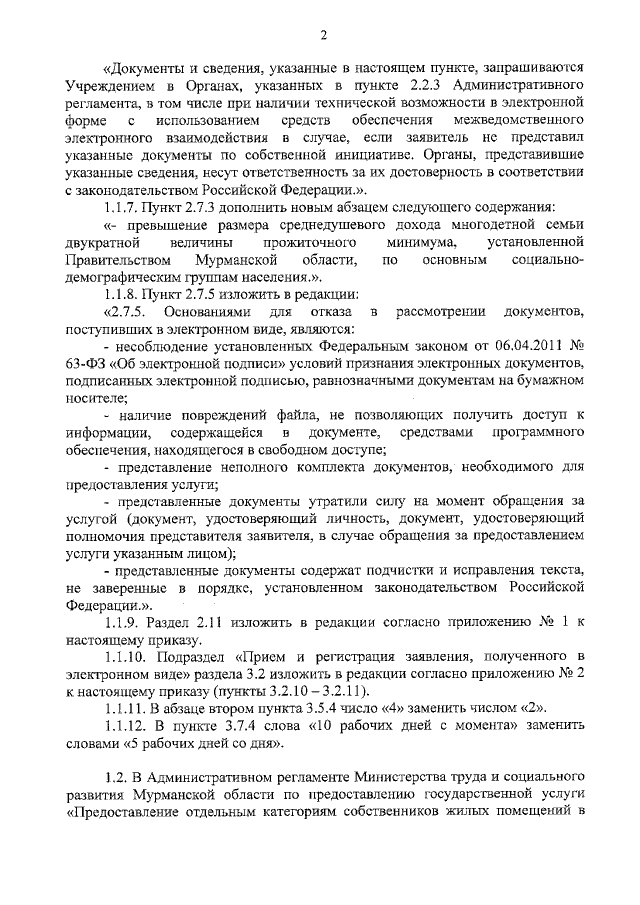 2

«Документы и сведения, указанные в настоящем пункте, запрашиваются Учреждением в Органах, указанных в пункте 2.2.3 Административного регламента, в том числе при наличии технической возможности в электронной форме с использованием средств обеспечения межведомственного электронного взаимодействия в случае, если заявитель не представил указанные документы по собственной инициативе. Органы, представившие указанные сведения, несут ответственность за их достоверность в соответствии с законодательством Российской Федерации.».

1.1.7. Пункт 2.7.3 дополнить новым абзацем следующего содержания:

«- превышение размера среднедушевого дохода многодетной семьи двукратной величины прожиточного минимума, установленной Правительством Мурманской области, по основным социально-демографическим группам населения.».

1.1.8. Пункт 2.7.5 изложить в редакции:

«2.7.5. Основаниями для отказа в рассмотрении документов, поступивших в электронном виде, являются:

- несоблюдение установленных Федеральным законом от 06.04.2011 № 63-ФЗ «Об электронной подписи» условий признания электронных документов, подписанных электронной подписью, равнозначными документам на бумажном носителе;

- наличие повреждений файла, не позволяющих получить доступ к информации, содержащейся в документе, средствами программного обеспечения, находящегося в свободном доступе;

- представление неполного комплекта документов, необходимого для предоставления услуги;

- представленные документы утратили силу на момент обращения за услугой (документ, удостоверяющий личность, документ, удостоверяющий полномочия представителя заявителя, в случае обращения за предоставлением услуги указанным лицом);

- представленные документы содержат подчистки и исправления текста, не заверенные в порядке, установленном законодательством Российской Федерации.».

1.1.9. Раздел 2.11 изложить в редакции согласно приложению № 1 к настоящему приказу.

1.1.10. Подраздел «Прием и регистрация заявления, полученного в электронном виде» раздела 3.2 изложить в редакции согласно приложению № 2 к настоящему приказу (пункты 3.2.10 – 3.2.11).

1.1.11. В абзаце втором пункта 3.5.4 число «4» заменить числом «2».

1.1.12. В пункте 3.7.4 слова «10 рабочих дней с момента» заменить словами «5 рабочих дней со дня».

1.2. В Административном регламенте Министерства труда и социального развития Мурманской области по предоставлению государственной услуги «Предоставление отдельным категориям собственников жилых помещений в